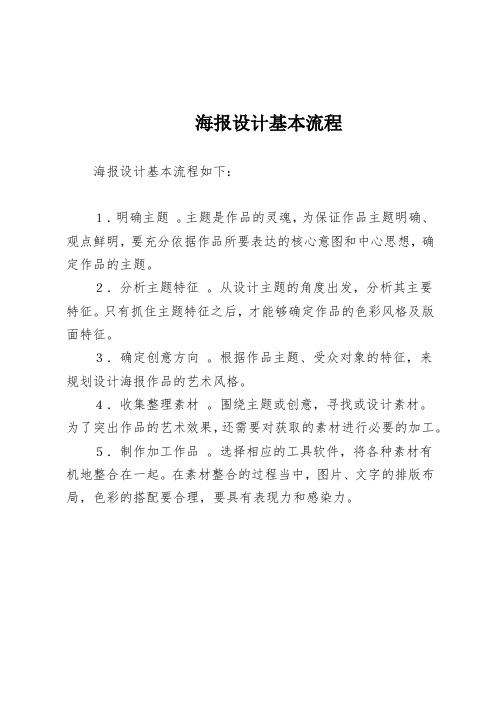 海报设计基本流程

海报设计基本流程如下：

1．明确主题 。主题是作品的灵魂，为保证作品主题明确、观点鲜明，要充分依据作品所要表达的核心意图和中心思想，确定作品的主题。

2．分析主题特征 。从设计主题的角度出发，分析其主要特征。只有抓住主题特征之后，才能够确定作品的色彩风格及版面特征。

3．确定创意方向 。根据作品主题、受众对象的特征，来规划设计海报作品的艺术风格。

4．收集整理素材 。围绕主题或创意，寻找或设计素材。为了突出作品的艺术效果，还需要对获取的素材进行必要的加工。

5．制作加工作品 。选择相应的工具软件，将各种素材有机地整合在一起。在素材整合的过程当中，图片、文字的排版布局，色彩的搭配要合理，要具有表现力和感染力。